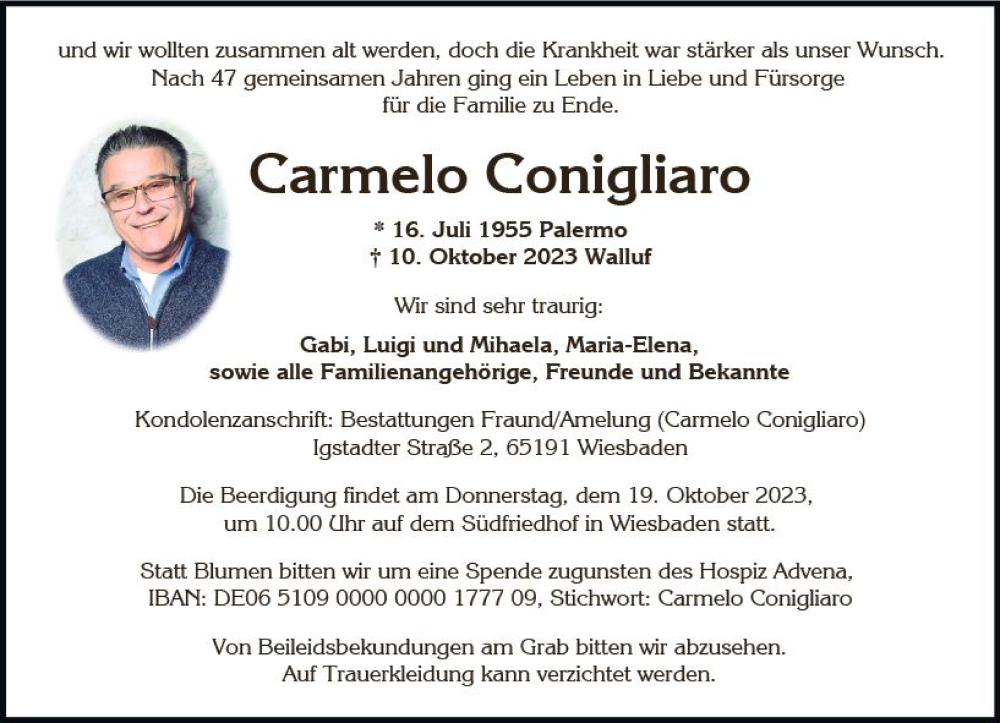 und wir wollten zusammen alt werden, doch die Krankheit war stärker als unser Wunsch. Nach 47 gemeinsamen Jahren ging ein Leben in Liebe und Fürsorge für die Familie zu Ende.

Carmelo Conigliaro

* 16. Juli 1955 Palermo
† 10. Oktober 2023 Walluf

Wir sind sehr traurig:

Gabi, Luigi und Mihaela, Maria-Elena, sowie alle Familienangehörige, Freunde und Bekannte

Kondolenzanschrift: Bestattungen Fraund/Amelung (Carmelo Conigliaro)
Igstadter Straße 2, 65191 Wiesbaden

Die Beerdigung findet am Donnerstag, dem 19. Oktober 2023, um 10.00 Uhr auf dem Südfriedhof in Wiesbaden statt.

Statt Blumen bitten wir um eine Spende zugunsten des Hospiz Advena, IBAN: DE06 5109 0000 0000 1777 09, Stichwort: Carmelo Conigliaro

Von Beileidsbekundungen am Grab bitten wir abzusehen. Auf Trauerkleidung kann verzichtet werden.